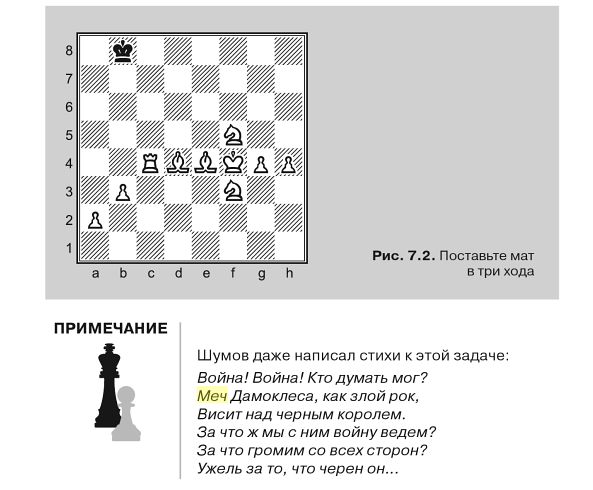 8
7
6
5
4
3
2
1
a b c d e f g h

Рис. 7.2. Поставьте мат в три хода

ПРИМЕЧАНИЕ

Шумов даже написал стихи к этой задаче:

Война! Война! Кто думать мог?
Меч Дамоклеса, как злой рок,
Висит над черным королем.
За что ж мы с ним войну ведем?
За что громим со всех сторон?
Ужель за то, что черен он...